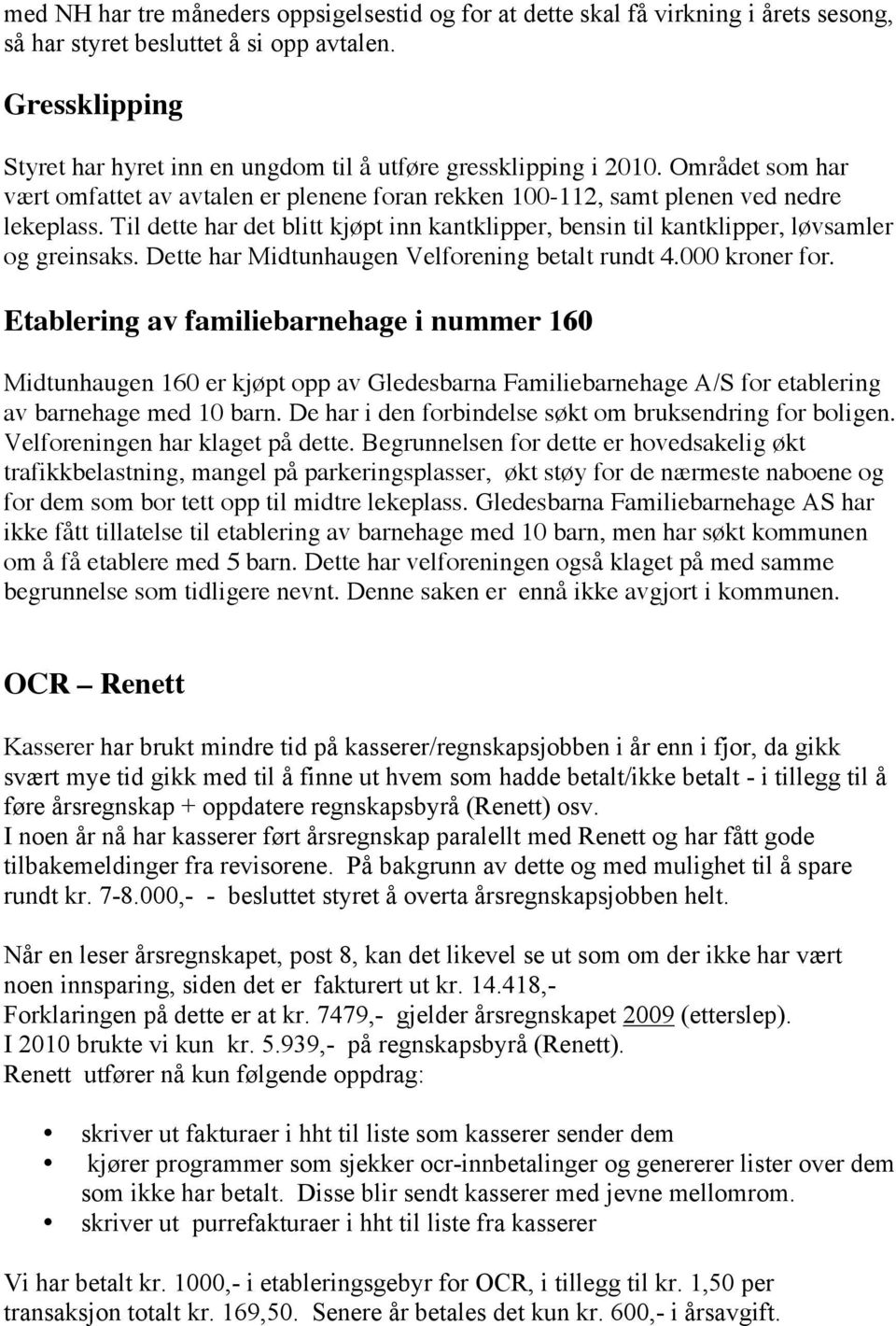 med NH har tre måneders oppsigelsestid og for at dette skal få virkning i årets sesong, så har styret besluttet å si opp avtalen.

Gressklipping

Styret har hyret inn en ungdom til å utføre gressklipping i 2010. Området som har vært omfattet av avtalen er plenene foran rekken 100-112, samt plenen ved nedre lekeplass. Til dette har det blitt kjøpt inn kantklipper, bensin til kantklipper, løvsamler og greinsaks. Dette har Midtunhaugen Velforening betalt rundt 4.000 kroner for.

Etablering av familiebarnehage i nummer 160

Midtunhaugen 160 er kjøpt opp av Gledesbarna Familiebarnehage A/S for etablering av barnehage med 10 barn. De har i den forbindelse søkt om bruksendring for boligen. Velforeningen har klaget på dette. Begrunnelsen for dette er hovedsakelig økt trafikkbelastning, mangel på parkeringsplasser, økt støy for de nærmeste naboene og for dem som bor tett opp til midtre lekeplass. Gledesbarna Familiebarnehage AS har ikke fått tillatelse til etablering av barnehage med 10 barn, men har søkt kommunen om å få etablere med 5 barn. Dette har velforeningen også klaget på med samme begrunnelse som tidligere nevnt. Denne saken er ennå ikke avgjort i kommunen.

OCR – Renett

Kasserer har brukt mindre tid på kasserer/regnskapsjobben i år enn i fjor, da gikk svært mye tid gikk med til å finne ut hvem som hadde betalt/ikke betalt - i tillegg til å føre årsregnskap + oppdatere regnskapsbyrå (Renett) osv.
I noen år nå har kasserer ført årsregnskap paralellt med Renett og har fått gode tilbakemeldinger fra revisorene. På bakgrunn av dette og med mulighet til å spare rundt kr. 7-8.000,- - besluttet styret å overta årsregnskapsjobben helt.

Når en leser årsregnskapet, post 8, kan det likevel se ut som om der ikke har vært noen innsparing, siden det er fakturert ut kr. 14.418,-
Forklaringen på dette er at kr. 7479,- gjelder årsregnskapet 2009 (etterslep).
I 2010 brukte vi kun kr. 5.939,- på regnskapsbyrå (Renett).
Renett utfører nå kun følgende oppdrag:

• skriver ut fakturaer i hht til liste som kasserer sender dem
• kjører programmer som sjekker ocr-innbetalinger og genererer lister over dem som ikke har betalt. Disse blir sendt kasserer med jevne mellomrom.
• skriver ut purrefakturaer i hht til liste fra kasserer

Vi har betalt kr. 1000,- i etableringsgebyr for OCR, i tillegg til kr. 1,50 per transaksjon totalt kr. 169,50. Senere år betales det kun kr. 600,- i årsavgift.